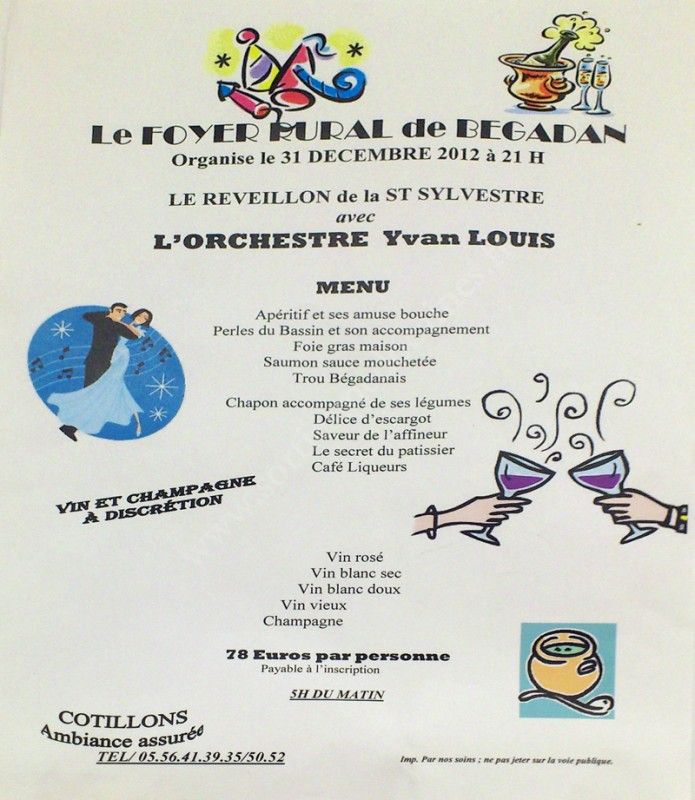 Le FOYER RURAL de BEGADAN
Organise le 31 DECEMBRE 2012 à 21 H

LE REVEILLON de la ST SYLVESTRE
avec
L'ORCHESTRE Yvan LOUIS

MENU

Apéritif et ses amuse bouche
Perles du Bassin et son accompagnement
Foie gras maison
Saumon sauce mouchetée
Trou Bégadanais

Chapon accompagné de ses légumes
Délice d'escargot
Saveur de l'affineur
Le secret du patissier
Café Liqueurs

VIN ET CHAMPAGNE À DISCRÉTION

Vin rosé
Vin blanc sec
Vin blanc doux
Vin vieux
Champagne

78 Euros par personne
Payable à l'inscription

5H DU MATIN

COTILLONS
Ambiance assurée
TEL/ 05.56.41.39.35/50.52

Imp. Par nos soins ; ne pas jeter sur la voie publique.